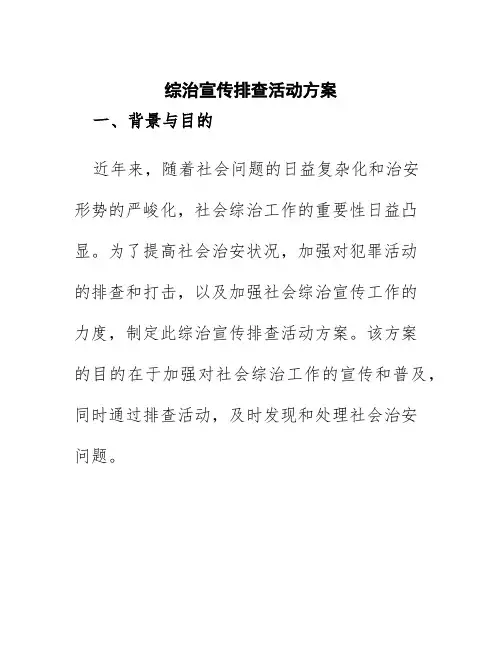 综治宣传排查活动方案

一、背景与目的

近年来，随着社会问题的日益复杂化和治安形势的严峻化，社会综治工作的重要性日益凸显。为了提高社会治安状况，加强对犯罪活动的排查和打击，以及加强社会综治宣传工作的力度，制定此综治宣传排查活动方案。该方案的目的在于加强对社会综治工作的宣传和普及，同时通过排查活动，及时发现和处理社会治安问题。